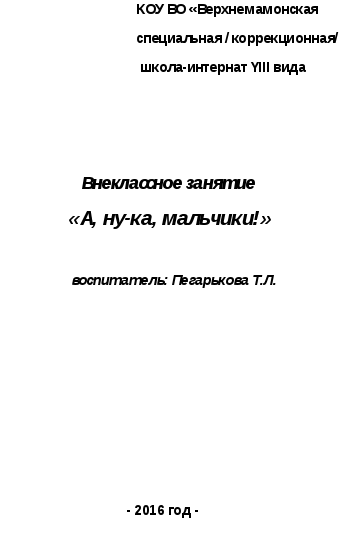 КОУ ВО «Верхнемамонская
специальная / коррекционная/
школа-интернат YIII вида

Внеклассное занятие
«А, ну-ка, мальчики!»

воспитатель: Пегарькова Т.Л.

- 2016 год -